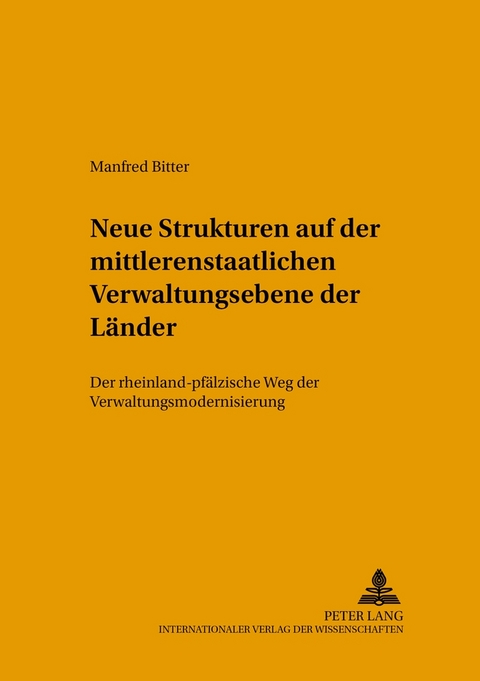 Manfred Bitter

Neue Strukturen auf der mittlerenstaatlichen Verwaltungsebene der Länder

Der rheinland-pfälzische Weg der Verwaltungsmodernisierung

PETER LANG
INTERNATIONALER VERLAG DER WISSENSCHAFTEN